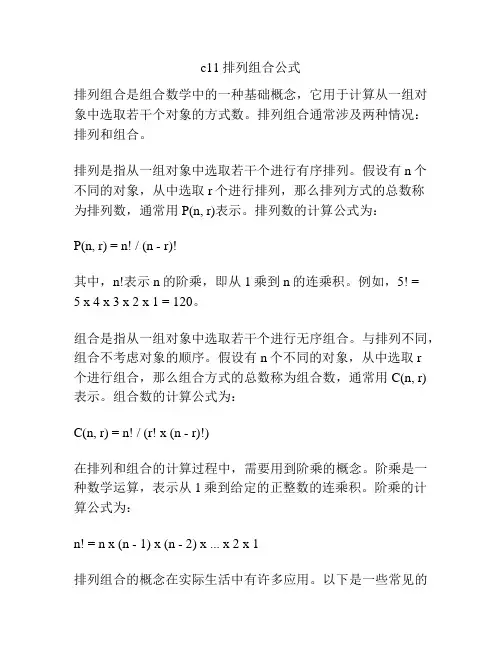 c11 排列组合公式

排列组合是组合数学中的一种基础概念，它用于计算从一组对象中选取若干个对象的方式数。排列组合通常涉及两种情况：排列和组合。

排列是指从一组对象中选取若干个进行有序排列。假设有 n 个不同的对象，从中选取 r 个进行排列，那么排列方式的总数称为排列数，通常用 P(n, r)表示。排列数的计算公式为：

P(n, r) = n! / (n - r)!

其中，n!表示 n 的阶乘，即从 1 乘到 n 的连乘积。例如，5! = 5 x 4 x 3 x 2 x 1 = 120。

组合是指从一组对象中选取若干个进行无序组合。与排列不同，组合不考虑对象的顺序。假设有 n 个不同的对象，从中选取 r 个进行组合，那么组合方式的总数称为组合数，通常用 C(n, r)表示。组合数的计算公式为：

C(n, r) = n! / (r! x (n - r)!)

在排列和组合的计算过程中，需要用到阶乘的概念。阶乘是一种数学运算，表示从 1 乘到给定的正整数的连乘积。阶乘的计算公式为：

n! = n x (n - 1) x (n - 2) x ... x 2 x 1

排列组合的概念在实际生活中有许多应用。以下是一些常见的